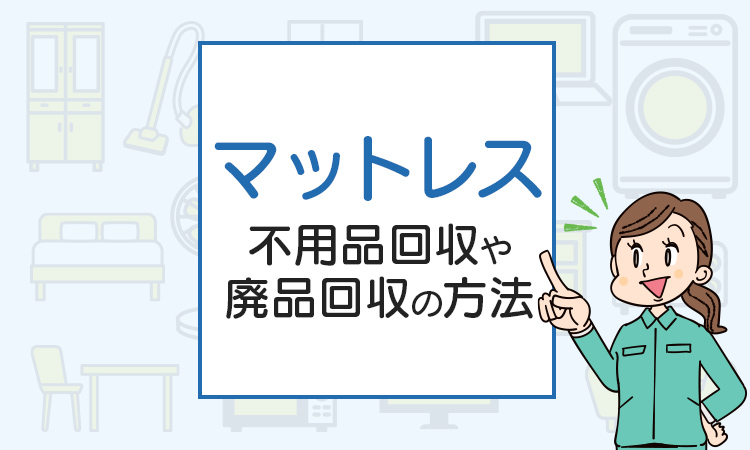 マットレス

不用品回収や
廃品回収の方法